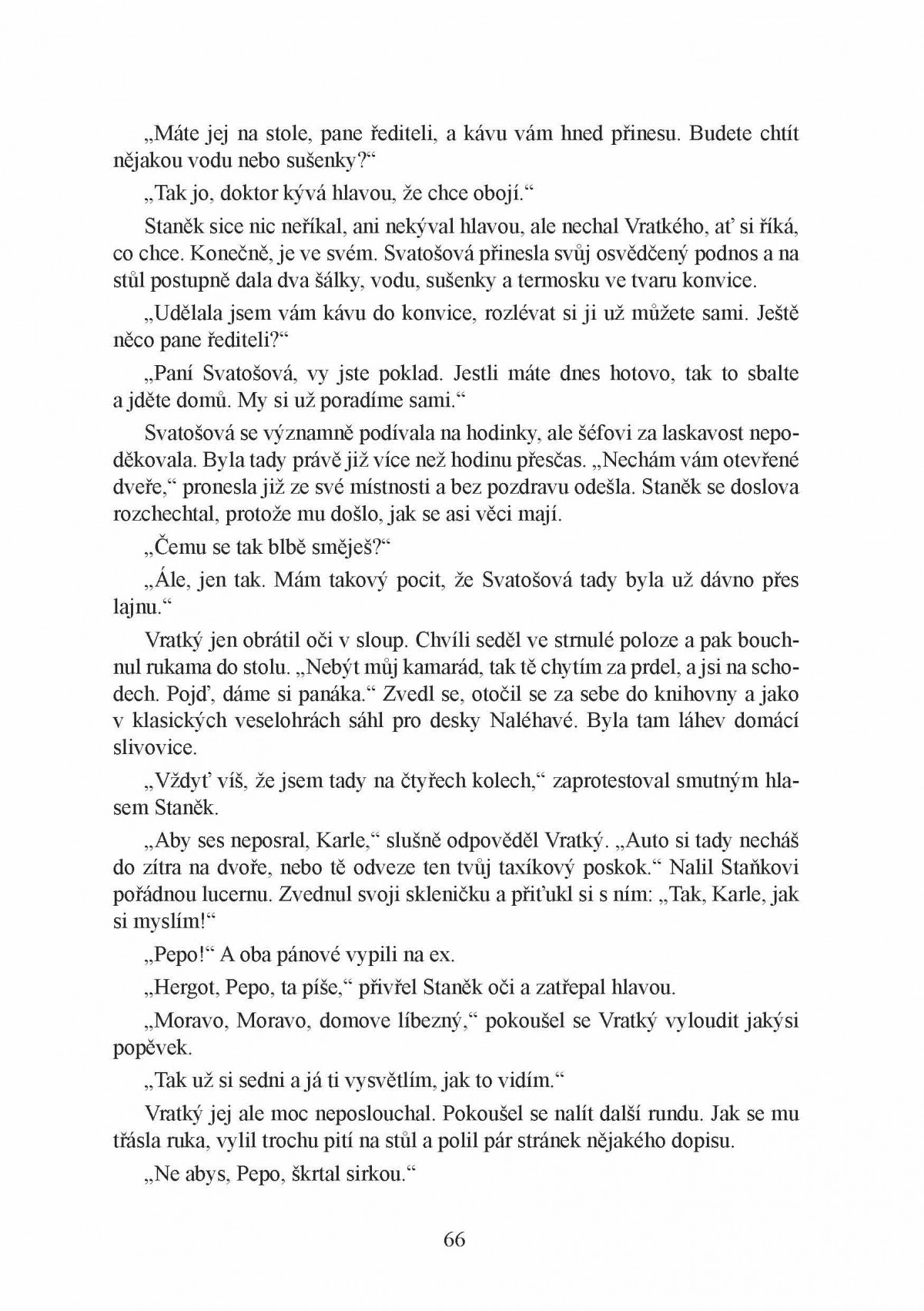 „Máte jej na stole, pane řediteli, a kávu vám hned přinesu. Budete chtít nějakou vodu nebo sušenky?“

„Tak jo, doktor kývá hlavou, že chce obojí.“

Staněk sice nic neříkal, ani nekýval hlavou, ale nechal Vratkého, ať si říká, co chce. Konečně, je ve svém. Svatošová přinesla svůj osvědčený podnos a na stůl postupně dala dva šálky, vodu, sušenky a termosku ve tvaru konvice.

„Udělala jsem vám kávu do konvice, rozlévat si ji už můžete sami. Ještě něco pane řediteli?“

„Paní Svatošová, vy jste poklad. Jestli máte dnes hotovo, tak to sbalte a jděte domů. My si už poradíme sami.“

Svatošová se významně podívala na hodinky, ale šéfovi za laskavost nepoděkovala. Byla tady právě již více než hodinu přesčas. „Nechám vám otevřené dveře,“ pronesla již ze své místnosti a bez pozdravu odešla. Staněk se doslova rozchechtal, protože mu došlo, jak se asi věci mají.

„Čemu se tak blbě směješ?“

„Ále, jen tak. Mám takový pocit, že Svatošová tady byla už dávno přes lajnu.“

Vratký jen obrátil oči v sloup. Chvíli seděl ve strnulé poloze a pak bouchnul rukama do stolu. „Nebýt můj kamarád, tak tě chytím za prdel, a jsi na schodech. Pojď, dáme si panáka.“ Zvedl se, otočil se za sebe do knihovny a jako v klasických veselohrách sáhl pro desky Naléhavé. Byla tam láhev domácí slivovice.

„Vždyť víš, že jsem tady na čtyřech kolech,“ zaprotestoval smutným hlasem Staněk.

„Aby ses neposral, Karle,“ slušně odpověděl Vratký. „Auto si tady necháš do zítra na dvoře, nebo tě odveze ten tvůj taxíkový poskok.“ Nalil Staňkovi pořádnou lucernu. Zvednul svoji skleničku a přiťukl si s ním: „Tak, Karle, jak si myslím!“

„Pepo!“ A oba pánové vypili na ex.

„Hergot, Pepo, ta píše,“ přivřel Staněk oči a zatřepal hlavou.

„Moravo, Moravo, domove líbezný,“ pokoušel se Vratký vyloudit jakýsi popěvek.

„Tak už si sedni a já ti vysvětlím, jak to vidím.“

Vratký jej ale moc neposlouchal. Pokoušel se nalít další rundu. Jak se mu třásla ruka, vylil trochu pití na stůl a polil pár stránek nějakého dopisu.

„Ne abys, Pepo, škrtal sirkou.“

66